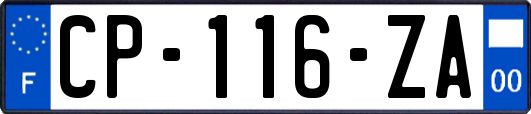 F
CP-116-ZA
00